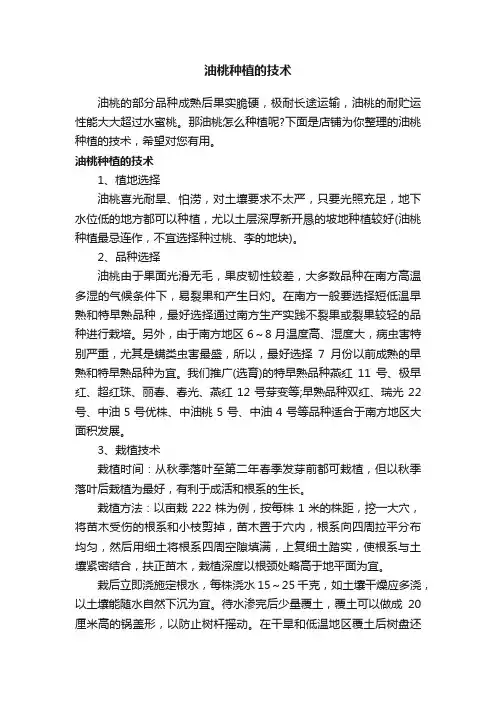 油桃种植的技术

油桃的部分品种成熟后果实脆硬，极耐长途运输，油桃的耐贮运性能大大超过水蜜桃。那油桃怎么种植呢?下面是店铺为你整理的油桃种植的技术，希望对您有用。

油桃种植的技术

1、植地选择

油桃喜光耐旱、怕涝，对土壤要求不太严，只要光照充足，地下水位低的地方都可以种植，尤以土层深厚新开恳的坡地种植较好(油桃种植最忌连作，不宜选择种过桃、李的地块)。

2、品种选择

油桃由于果面光滑无毛，果皮韧性较差，大多数品种在南方高温多湿的气候条件下，易裂果和产生日灼。在南方一般要选择短低温早熟和特早熟品种，最好选择通过南方生产实践不裂果或裂果较轻的品种进行栽培。另外，由于南方地区 6～8 月温度高、湿度大，病虫害特别严重，尤其是螨类虫害最盛，所以，最好选择 7 月份以前成熟的早熟和特早熟品种为宜。我们推广(选育)的特早熟品种燕红 11 号、极早红、超红珠、丽春、春光、燕红 12 号芽变等;早熟品种双红、瑞光 22 号、中油 5 号优株、中油桃 5 号、中油 4 号等品种适合于南方地区大面积发展。

3、栽植技术

栽植时间：从秋季落叶至第二年春季发芽前都可栽植，但以秋季落叶后栽植为最好，有利于成活和根系的生长。

栽植方法：以亩栽 222 株为例，按每株 1 米的株距，挖一大穴，将苗木受伤的根系和小枝剪掉，苗木置于穴内，根系向四周拉平分布均匀，然后用细土将根系四周空隙填满，上复细土踏实，使根系与土壤紧密结合，扶正苗木，栽植深度以根颈处略高于地平面为宜。

栽后立即浇施定根水，每株浇水 15～25 千克，如土壤干燥应多浇，以土壤能随水自然下沉为宜。待水渗完后少量覆土，覆土可以做成 20 厘米高的锅盖形，以防止树杆摇动。在干旱和低温地区覆土后树盘还